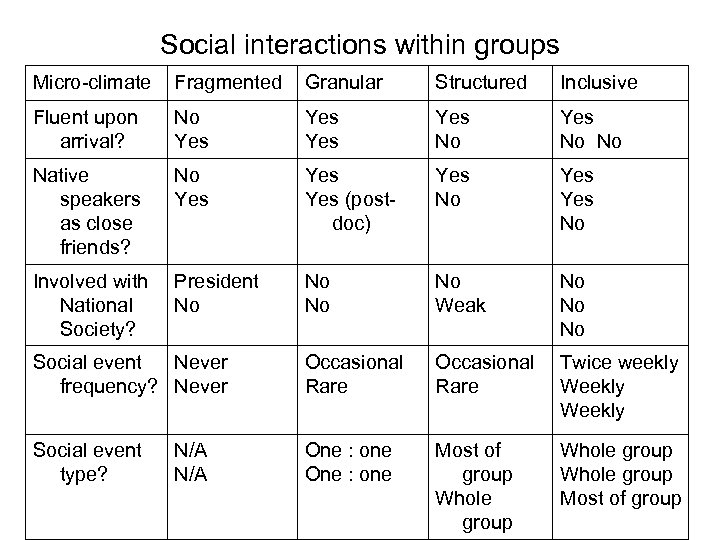 Social interactions within groups

| Micro-climate | Fragmented | Granular | Structured | Inclusive |
|---|---|---|---|---|
| Fluent upon arrival? | No Yes | Yes Yes | Yes No | Yes No No |
| Native speakers as close friends? | No Yes | Yes Yes (post-doc) | Yes No | Yes Yes No |
| Involved with National Society? | President No | No No | No Weak | No No No |
| Social event frequency? | Never Never | Occasional Rare | Occasional Rare | Twice weekly Weekly Weekly |
| Social event type? | N/A N/A | One : one One : one | Most of group Whole group | Whole group Whole group Most of group |